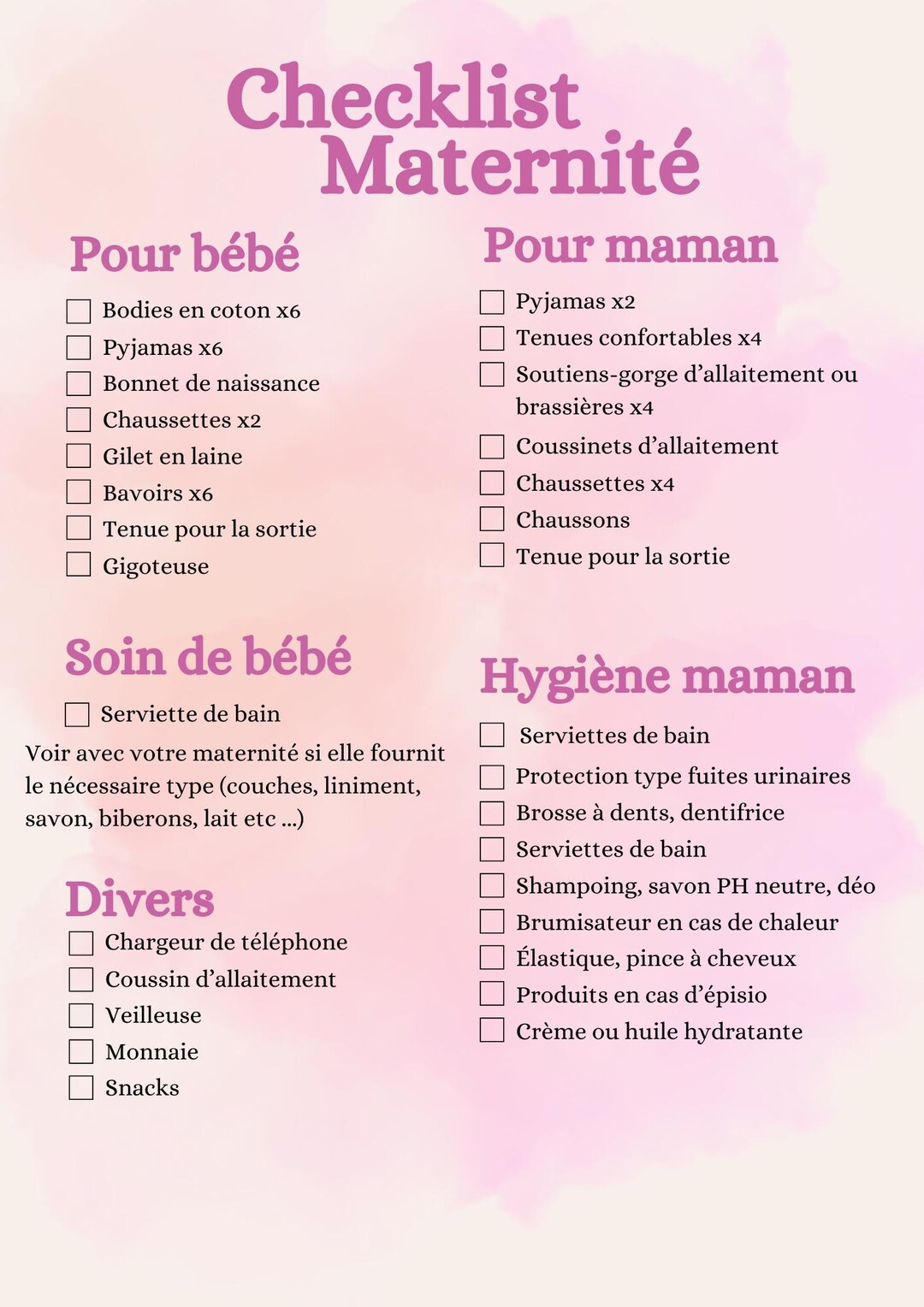 Checklist Maternité

Pour bébé

Bodies en coton x6
Pyjamas x6
Bonnet de naissance
Chaussettes x2
Gilet en laine
Bavoirs x6
Tenue pour la sortie
Gigoteuse

Soin de bébé

Serviette de bain

Voir avec votre maternité si elle fournit le nécessaire type (couches, liniment, savon, biberons, lait etc ...)

Divers

Chargeur de téléphone
Coussin d'allaitement
Veilleuse
Monnaie
Snacks

Pour maman

Pyjamas x2
Tenues confortables x4
Soutiens-gorge d'allaitement ou brassières x4
Coussinets d'allaitement
Chaussettes x4
Chaussons
Tenue pour la sortie

Hygiène maman

Serviettes de bain
Protection type fuites urinaires
Brosse à dents, dentifrice
Serviettes de bain
Shampoing, savon PH neutre, déo
Brumisateur en cas de chaleur
Élastique, pince à cheveux
Produits en cas d'épisio
Crème ou huile hydratante